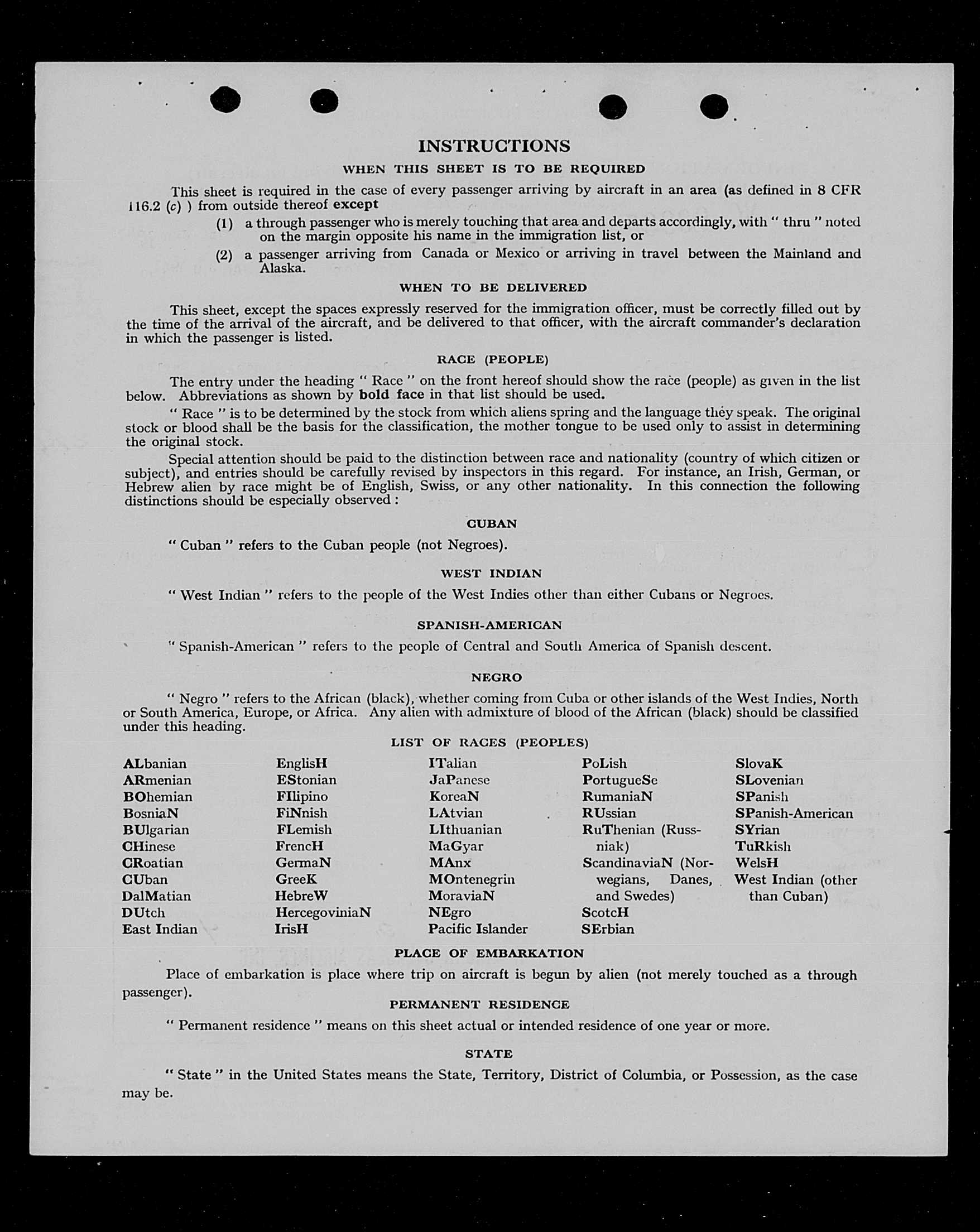 INSTRUCTIONS

WHEN THIS SHEET IS TO BE REQUIRED

This sheet is required in the case of every passenger arriving by aircraft in an area (as defined in 8 CFR 116.2 (c) ) from outside thereof except

(1) a through passenger who is merely touching that area and departs accordingly, with " thru " noted on the margin opposite his name in the immigration list, or

(2) a passenger arriving from Canada or Mexico or arriving in travel between the Mainland and Alaska.

WHEN TO BE DELIVERED

This sheet, except the spaces expressly reserved for the immigration officer, must be correctly filled out by the time of the arrival of the aircraft, and be delivered to that officer, with the aircraft commander's declaration in which the passenger is listed.

RACE (PEOPLE)

The entry under the heading " Race " on the front hereof should show the race (people) as given in the list below. Abbreviations as shown by bold face in that list should be used.

" Race " is to be determined by the stock from which aliens spring and the language they speak. The original stock or blood shall be the basis for the classification, the mother tongue to be used only to assist in determining the original stock.

Special attention should be paid to the distinction between race and nationality (country of which citizen or subject), and entries should be carefully revised by inspectors in this regard. For instance, an Irish, German, or Hebrew alien by race might be of English, Swiss, or any other nationality. In this connection the following distinctions should be especially observed :

CUBAN

" Cuban " refers to the Cuban people (not Negroes).

WEST INDIAN

" West Indian " refers to the people of the West Indies other than either Cubans or Negroes.

SPANISH-AMERICAN

" Spanish-American " refers to the people of Central and South America of Spanish descent.

NEGRO

" Negro " refers to the African (black), whether coming from Cuba or other islands of the West Indies, North or South America, Europe, or Africa. Any alien with admixture of blood of the African (black) should be classified under this heading.

LIST OF RACES (PEOPLES)

ALbanian
ARmenian
BOhemian
BosniaN
BUlgarian
CHinese
CRoatian
CUban
DalMatian
DUtch
East Indian

EnglisH
EStonian
FIlipino
FiNnish
FLemish
FrencH
GermaN
GreeK
HebreW
HercegoviniaN
IrisH

ITalian
JaPanese
KoreaN
LAtvian
LIthuanian
MaGyar
MAnx
MOntenegrin
MoraviaN
NEgro
Pacific Islander

PoLish
PortugueSe
RumaniaN
RUssian
RuThenian (Russniak)
ScandinaviaN (Norwegians, Danes, and Swedes)
ScotcH
SErbian

SlovaK
SLovenian
SPanish
SPanish-American
SYrian
TuRkish
WelsH
West Indian (other than Cuban)

PLACE OF EMBARKATION

Place of embarkation is place where trip on aircraft is begun by alien (not merely touched as a through passenger).

PERMANENT RESIDENCE

" Permanent residence " means on this sheet actual or intended residence of one year or more.

STATE

" State " in the United States means the State, Territory, District of Columbia, or Possession, as the case may be.